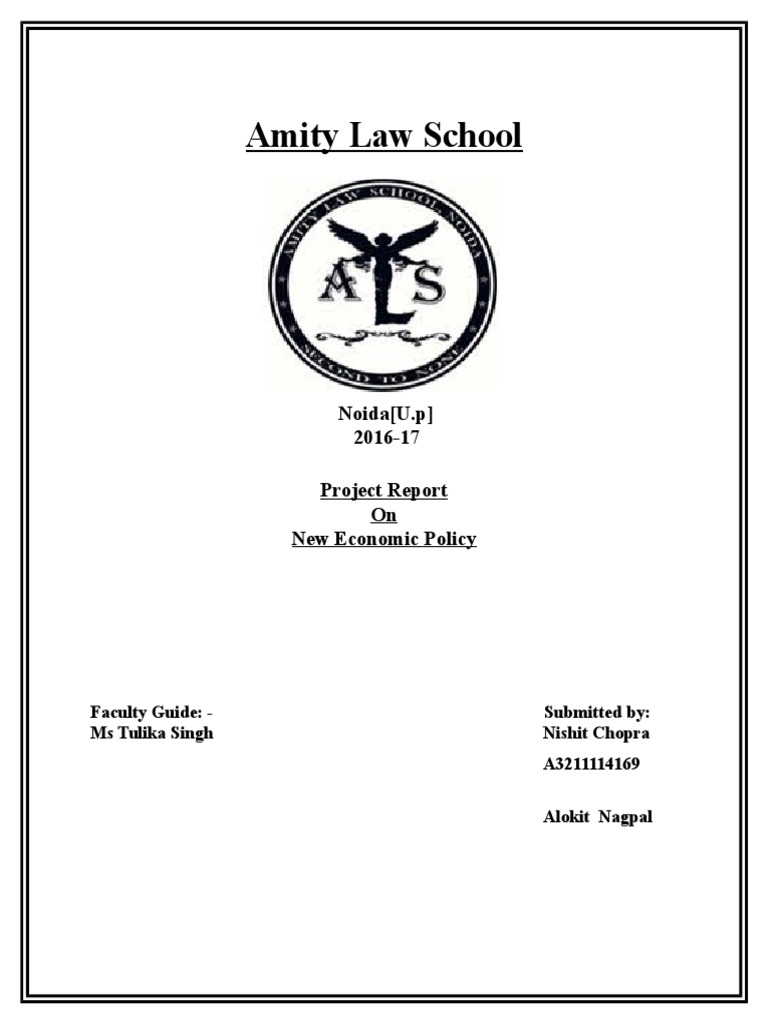 Amity Law School

AMITY LAW SCHOOL NOIDA

ALS

SECOND TO NONE

Noida[U.p]
2016-17

Project Report
On
New Economic Policy

Faculty Guide: -
Ms Tulika Singh

Submitted by:
Nishit Chopra
A3211114169

Alokit Nagpal